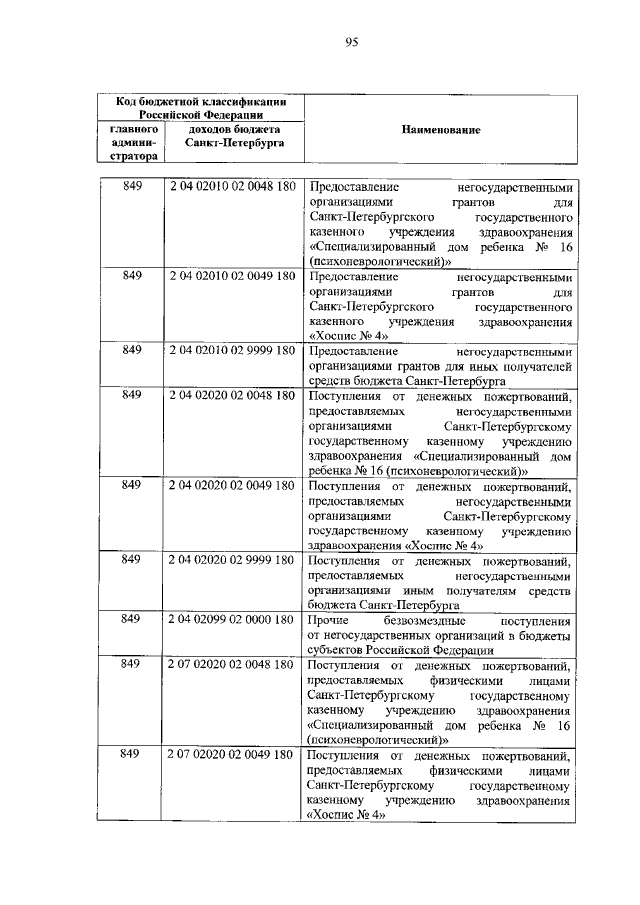 95

| Код бюджетной классификации Российской Федерации | | Наименование |
|---|---|---|
| главного администратора | доходов бюджета Санкт-Петербурга | |
| 849 | 2 04 02010 02 0048 180 | Предоставление негосударственными организациями грантов для Санкт-Петербургского государственного казенного учреждения здравоохранения «Специализированный дом ребенка № 16 (психоневрологический)» |
| 849 | 2 04 02010 02 0049 180 | Предоставление негосударственными организациями грантов для Санкт-Петербургского государственного казенного учреждения здравоохранения «Хоспис № 4» |
| 849 | 2 04 02010 02 9999 180 | Предоставление негосударственными организациями грантов для иных получателей средств бюджета Санкт-Петербурга |
| 849 | 2 04 02020 02 0048 180 | Поступления от денежных пожертвований, предоставляемых негосударственными организациями Санкт-Петербургскому государственному казенному учреждению здравоохранения «Специализированный дом ребенка № 16 (психоневрологический)» |
| 849 | 2 04 02020 02 0049 180 | Поступления от денежных пожертвований, предоставляемых негосударственными организациями Санкт-Петербургскому государственному казенному учреждению здравоохранения «Хоспис № 4» |
| 849 | 2 04 02020 02 9999 180 | Поступления от денежных пожертвований, предоставляемых негосударственными организациями иным получателям средств бюджета Санкт-Петербурга |
| 849 | 2 04 02099 02 0000 180 | Прочие безвозмездные поступления от негосударственных организаций в бюджеты субъектов Российской Федерации |
| 849 | 2 07 02020 02 0048 180 | Поступления от денежных пожертвований, предоставляемых физическими лицами Санкт-Петербургскому государственному казенному учреждению здравоохранения «Специализированный дом ребенка № 16 (психоневрологический)» |
| 849 | 2 07 02020 02 0049 180 | Поступления от денежных пожертвований, предоставляемых физическими лицами Санкт-Петербургскому государственному казенному учреждению здравоохранения «Хоспис № 4» |